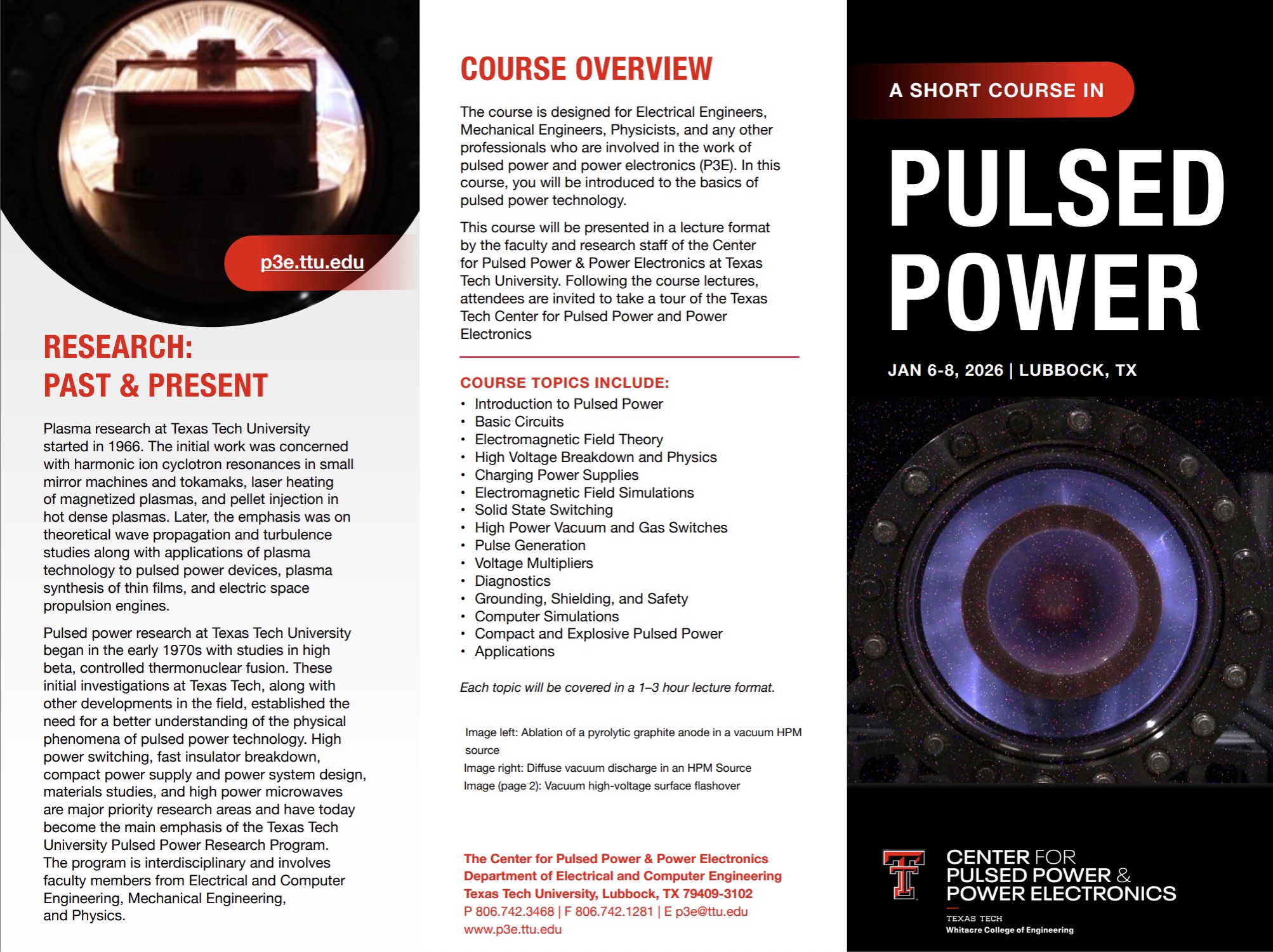 p3e.ttu.edu

RESEARCH:
PAST & PRESENT

Plasma research at Texas Tech University started in 1966. The initial work was concerned with harmonic ion cyclotron resonances in small mirror machines and tokamaks, laser heating of magnetized plasmas, and pellet injection in hot dense plasmas. Later, the emphasis was on theoretical wave propagation and turbulence studies along with applications of plasma technology to pulsed power devices, plasma synthesis of thin films, and electric space propulsion engines.

Pulsed power research at Texas Tech University began in the early 1970s with studies in high beta, controlled thermonuclear fusion. These initial investigations at Texas Tech, along with other developments in the field, established the need for a better understanding of the physical phenomena of pulsed power technology. High power switching, fast insulator breakdown, compact power supply and power system design, materials studies, and high power microwaves are major priority research areas and have today become the main emphasis of the Texas Tech University Pulsed Power Research Program. The program is interdisciplinary and involves faculty members from Electrical and Computer Engineering, Mechanical Engineering, and Physics.

COURSE OVERVIEW

The course is designed for Electrical Engineers, Mechanical Engineers, Physicists, and any other professionals who are involved in the work of pulsed power and power electronics (P3E). In this course, you will be introduced to the basics of pulsed power technology.

This course will be presented in a lecture format by the faculty and research staff of the Center for Pulsed Power & Power Electronics at Texas Tech University. Following the course lectures, attendees are invited to take a tour of the Texas Tech Center for Pulsed Power and Power Electronics

COURSE TOPICS INCLUDE:
• Introduction to Pulsed Power
• Basic Circuits
• Electromagnetic Field Theory
• High Voltage Breakdown and Physics
• Charging Power Supplies
• Electromagnetic Field Simulations
• Solid State Switching
• High Power Vacuum and Gas Switches
• Pulse Generation
• Voltage Multipliers
• Diagnostics
• Grounding, Shielding, and Safety
• Computer Simulations
• Compact and Explosive Pulsed Power
• Applications

Each topic will be covered in a 1–3 hour lecture format.

Image left: Ablation of a pyrolytic graphite anode in a vacuum HPM source
Image right: Diffuse vacuum discharge in an HPM Source
Image (page 2): Vacuum high-voltage surface flashover

The Center for Pulsed Power & Power Electronics
Department of Electrical and Computer Engineering
Texas Tech University, Lubbock, TX 79409-3102
P 806.742.3468 | F 806.742.1281 | E p3e@ttu.edu
www.p3e.ttu.edu

A SHORT COURSE IN

PULSED POWER

JAN 6-8, 2026 | LUBBOCK, TX

CENTER FOR
PULSED POWER &
POWER ELECTRONICS
TEXAS TECH
Whitacre College of Engineering